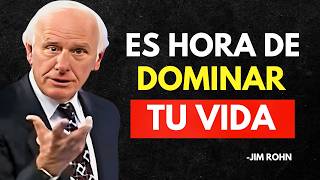 ES HORA DE
DOMINAR
TU VIDA

-JIM ROHN